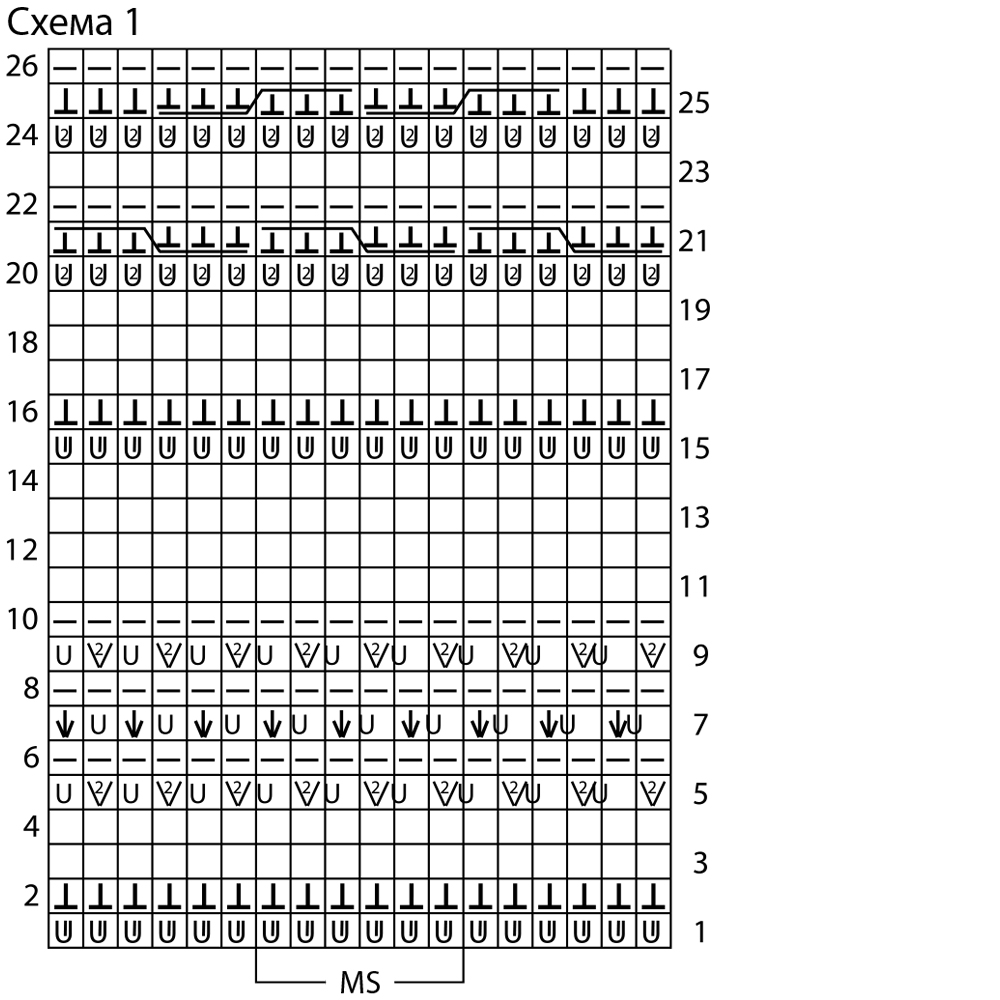 Схема 1

26
25
24
23
22
21
20
19
18
17
16
15
14
13
12
11
10
9
8
7
6
5
4
3
2
1

MS